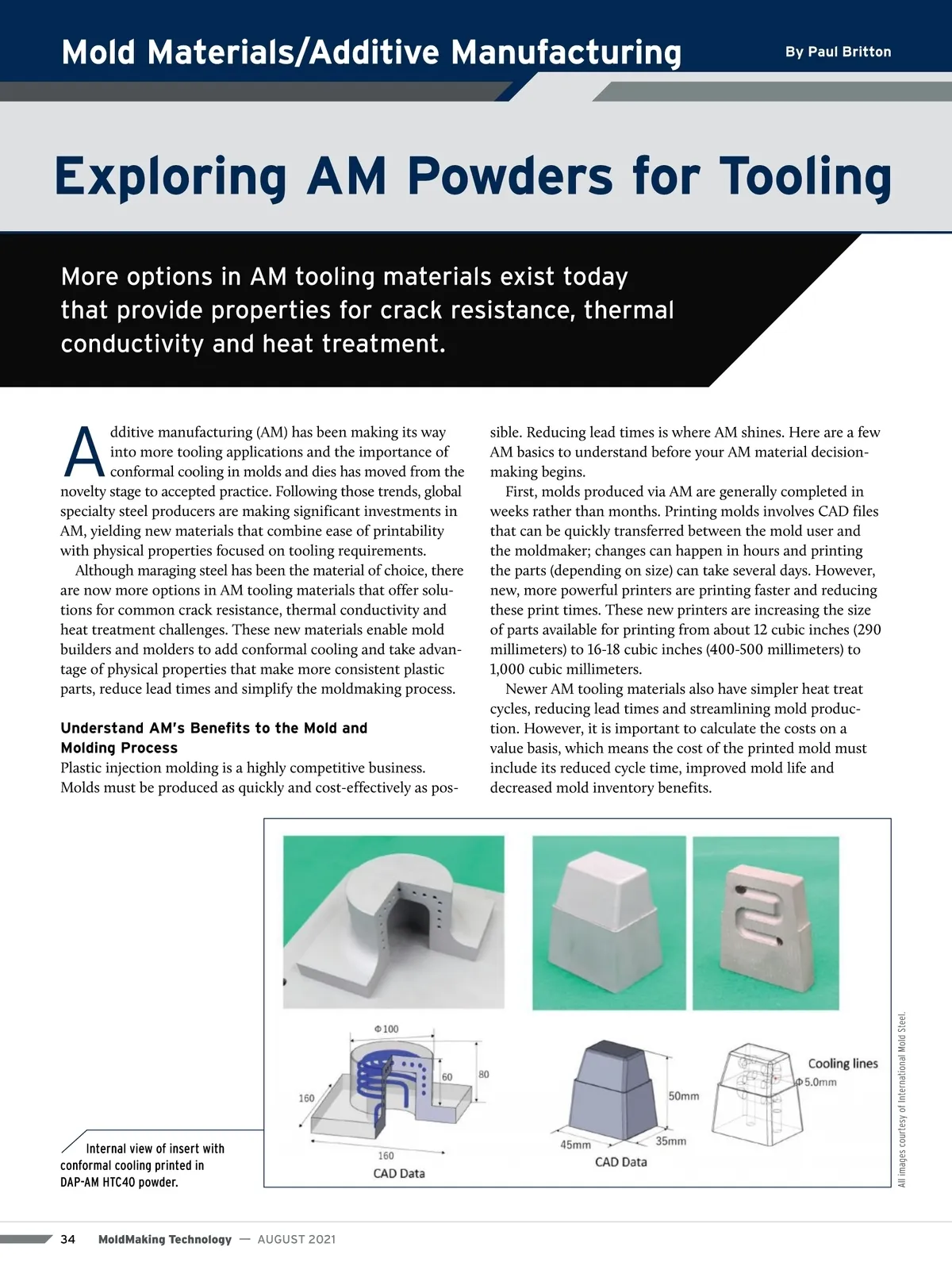 Mold Materials/Additive Manufacturing

By Paul Britton

Exploring AM Powders for Tooling

More options in AM tooling materials exist today that provide properties for crack resistance, thermal conductivity and heat treatment.

Additive manufacturing (AM) has been making its way into more tooling applications and the importance of conformal cooling in molds and dies has moved from the novelty stage to accepted practice. Following those trends, global specialty steel producers are making significant investments in AM, yielding new materials that combine ease of printability with physical properties focused on tooling requirements.

Although maraging steel has been the material of choice, there are now more options in AM tooling materials that offer solutions for common crack resistance, thermal conductivity and heat treatment challenges. These new materials enable mold builders and molders to add conformal cooling and take advantage of physical properties that make more consistent plastic parts, reduce lead times and simplify the moldmaking process.

Understand AM's Benefits to the Mold and Molding Process

Plastic injection molding is a highly competitive business. Molds must be produced as quickly and cost-effectively as possible. Reducing lead times is where AM shines. Here are a few AM basics to understand before your AM material decision-making begins.

First, molds produced via AM are generally completed in weeks rather than months. Printing molds involves CAD files that can be quickly transferred between the mold user and the moldmaker; changes can happen in hours and printing the parts (depending on size) can take several days. However, new, more powerful printers are printing faster and reducing these print times. These new printers are increasing the size of parts available for printing from about 12 cubic inches (290 millimeters) to 16-18 cubic inches (400-500 millimeters) to 1,000 cubic millimeters.

Newer AM tooling materials also have simpler heat treat cycles, reducing lead times and streamlining mold production. However, it is important to calculate the costs on a value basis, which means the cost of the printed mold must include its reduced cycle time, improved mold life and decreased mold inventory benefits.

Φ100
60
80
160
160
CAD Data
50mm
45mm
35mm
CAD Data
Cooling lines
Φ5.0mm

Internal view of insert with conformal cooling printed in DAP-AM HTC40 powder.

All images courtesy of International Mold Steel.

34 MoldMaking Technology — AUGUST 2021